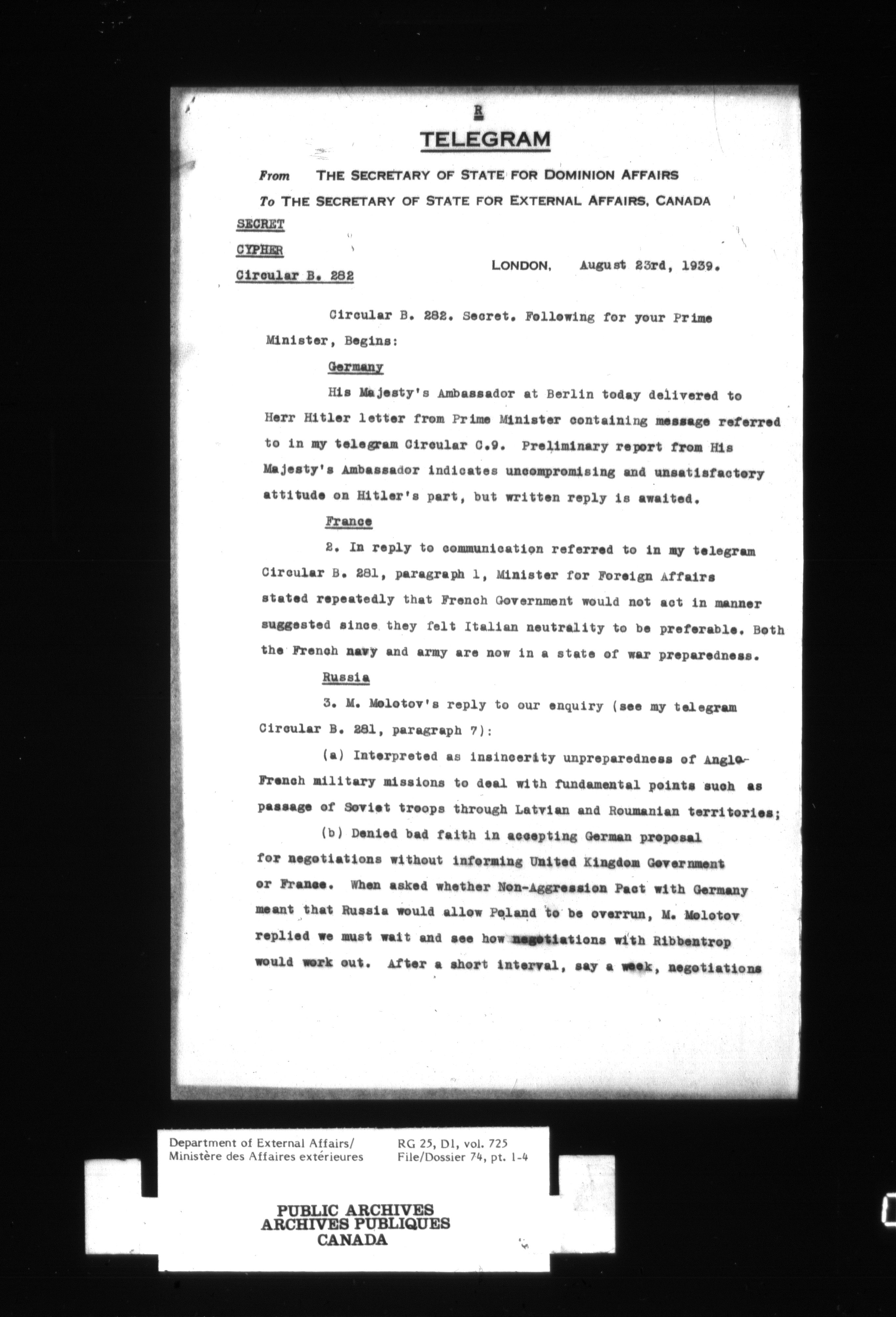 R

TELEGRAM

From THE SECRETARY OF STATE FOR DOMINION AFFAIRS

To THE SECRETARY OF STATE FOR EXTERNAL AFFAIRS, CANADA

SECRET

CYPHER

Circular B. 282

LONDON, August 23rd, 1939.

Circular B. 282. Secret. Following for your Prime Minister, Begins:

Germany

His Majesty's Ambassador at Berlin today delivered to Herr Hitler letter from Prime Minister containing message referred to in my telegram Circular C.9. Preliminary report from His Majesty's Ambassador indicates uncompromising and unsatisfactory attitude on Hitler's part, but written reply is awaited.

France

2. In reply to communication referred to in my telegram Circular B. 281, paragraph 1, Minister for Foreign Affairs stated repeatedly that French Government would not act in manner suggested since they felt Italian neutrality to be preferable. Both the French navy and army are now in a state of war preparedness.

Russia

3. M. Molotov's reply to our enquiry (see my telegram Circular B. 281, paragraph 7):

(a) Interpreted as insincerity unpreparedness of Anglo-French military missions to deal with fundamental points such as passage of Soviet troops through Latvian and Roumanian territories;

(b) Denied bad faith in accepting German proposal for negotiations without informing United Kingdom Government or France. When asked whether Non-Aggression Pact with Germany meant that Russia would allow Poland to be overrun, M. Molotov replied we must wait and see how negotiations with Ribbentrop would work out. After a short interval, say a week, negotiations

Department of External Affairs/
Ministère des Affaires extérieures

RG 25, D1, vol. 725
File/Dossier 74, pt. 1-4

PUBLIC ARCHIVES
ARCHIVES PUBLIQUES
CANADA